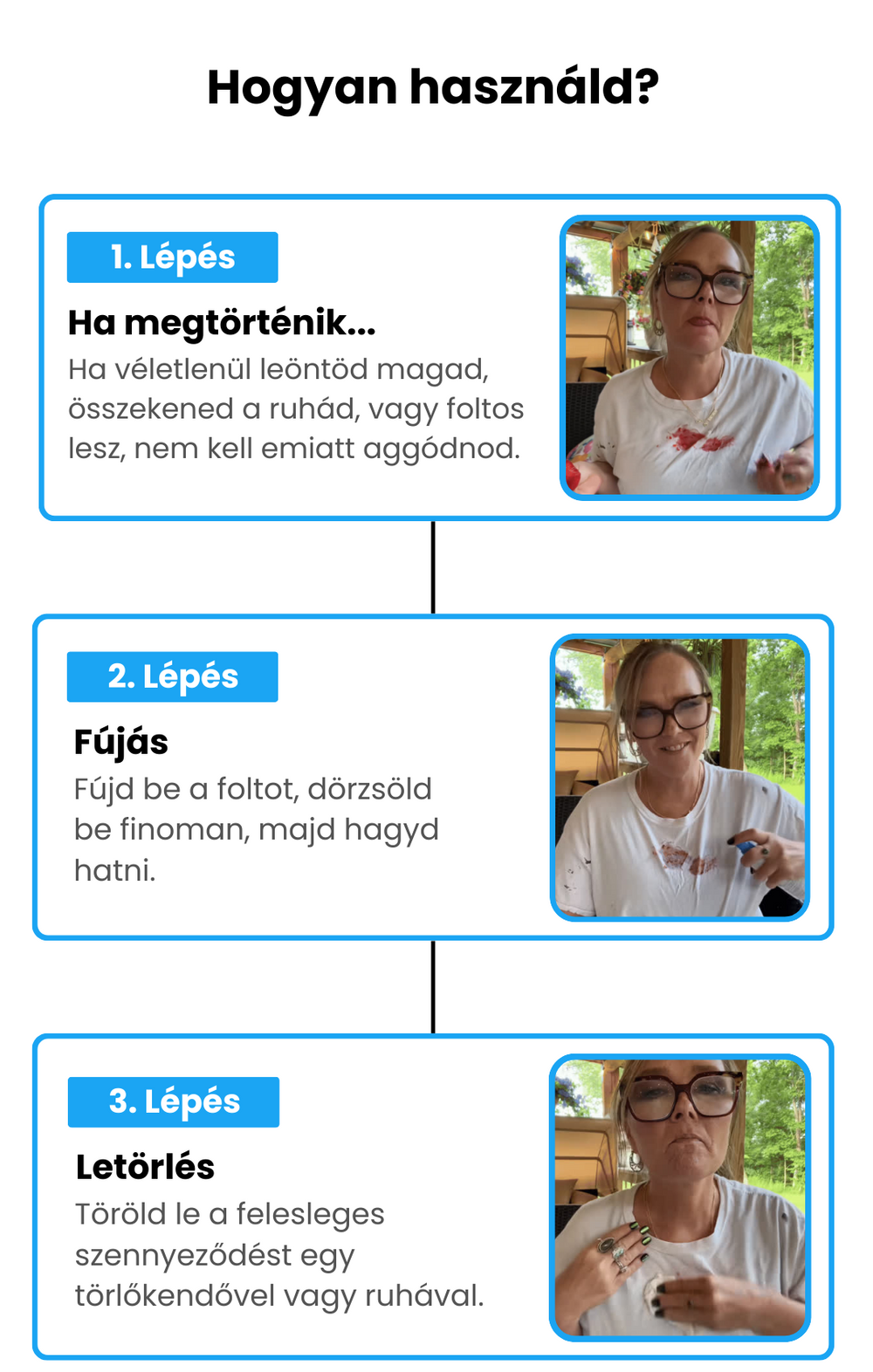 Hogyan használd?

1. Lépés

Ha megtörténik...

Ha véletlenül leöntöd magad, összekened a ruhád, vagy foltos lesz, nem kell emiatt aggódnod.

2. Lépés

Fújás

Fújd be a foltot, dörzsöld be finoman, majd hagyd hatni.

3. Lépés

Letörlés

Töröld le a felesleges szennyeződést egy törlőkendővel vagy ruhával.